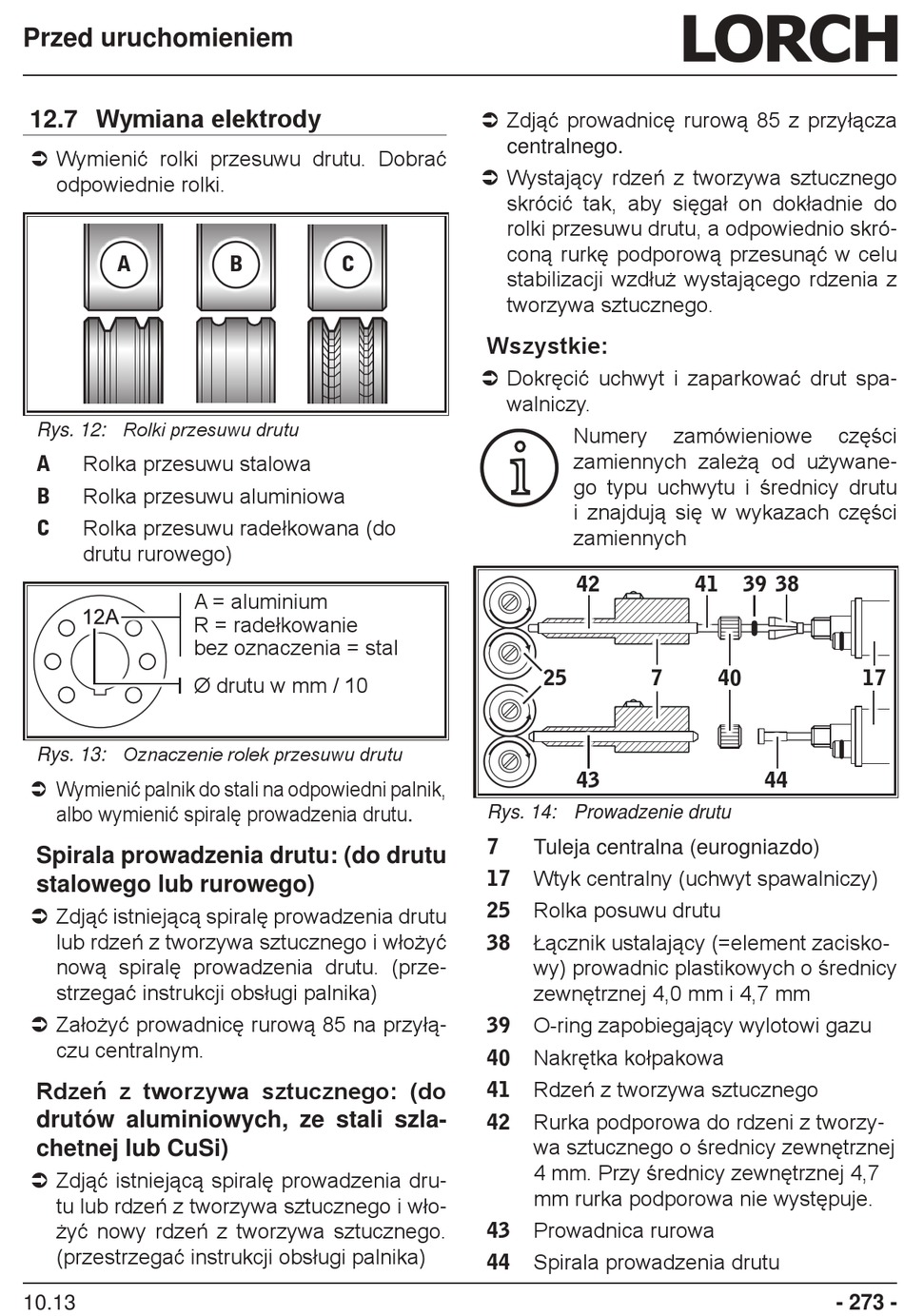 Przed uruchomieniem

LORCH

12.7 Wymiana elektrody

➲ Wymienić rolki przesuwu drutu. Dobrać odpowiednie rolki.

A B C

Rys. 12: Rolki przesuwu drutu

A Rolka przesuwu stalowa
B Rolka przesuwu aluminiowa
C Rolka przesuwu radełkowana (do drutu rurowego)

12A
A = aluminium
R = radełkowanie
bez oznaczenia = stal
Ø drutu w mm / 10

Rys. 13: Oznaczenie rolek przesuwu drutu

➲ Wymienić palnik do stali na odpowiedni palnik, albo wymienić spiralę prowadzenia drutu.

Spirala prowadzenia drutu: (do drutu stalowego lub rurowego)

➲ Zdjąć istniejącą spiralę prowadzenia drutu lub rdzeń z tworzywa sztucznego i włożyć nową spiralę prowadzenia drutu. (przestrzegać instrukcji obsługi palnika)

➲ Założyć prowadnicę rurową 85 na przyłączu centralnym.

Rdzeń z tworzywa sztucznego: (do drutów aluminiowych, ze stali szlachetnej lub CuSi)

➲ Zdjąć istniejącą spiralę prowadzenia drutu lub rdzeń z tworzywa sztucznego i włożyć nowy rdzeń z tworzywa sztucznego. (przestrzegać instrukcji obsługi palnika)

➲ Zdjąć prowadnicę rurową 85 z przyłącza centralnego.

➲ Wystający rdzeń z tworzywa sztucznego skrócić tak, aby sięgał on dokładnie do rolki przesuwu drutu, a odpowiednio skróconą rurkę podporową przesunąć w celu stabilizacji wzdłuż wystającego rdzenia z tworzywa sztucznego.

Wszystkie:

➲ Dokręcić uchwyt i zaparkować drut spawalniczy.

Numery zamówieniowe części zamiennych zależą od używanego typu uchwytu i średnicy drutu i znajdują się w wykazach części zamiennych

42 41 39 38
25 7 40 17
43 44

Rys. 14: Prowadzenie drutu

7 Tuleja centralna (eurogniazdo)
17 Wtyk centralny (uchwyt spawalniczy)
25 Rolka posuwu drutu
38 Łącznik ustalający (=element zaciskowy) prowadnic plastikowych o średnicy zewnętrznej 4,0 mm i 4,7 mm
39 O-ring zapobiegający wylotowi gazu
40 Nakrętka kołpakowa
41 Rdzeń z tworzywa sztucznego
42 Rurka podporowa do rdzeni z tworzywa sztucznego o średnicy zewnętrznej 4 mm. Przy średnicy zewnętrznej 4,7 mm rurka podporowa nie występuje.
43 Prowadnica rurowa
44 Spirala prowadzenia drutu

10.13

- 273 -